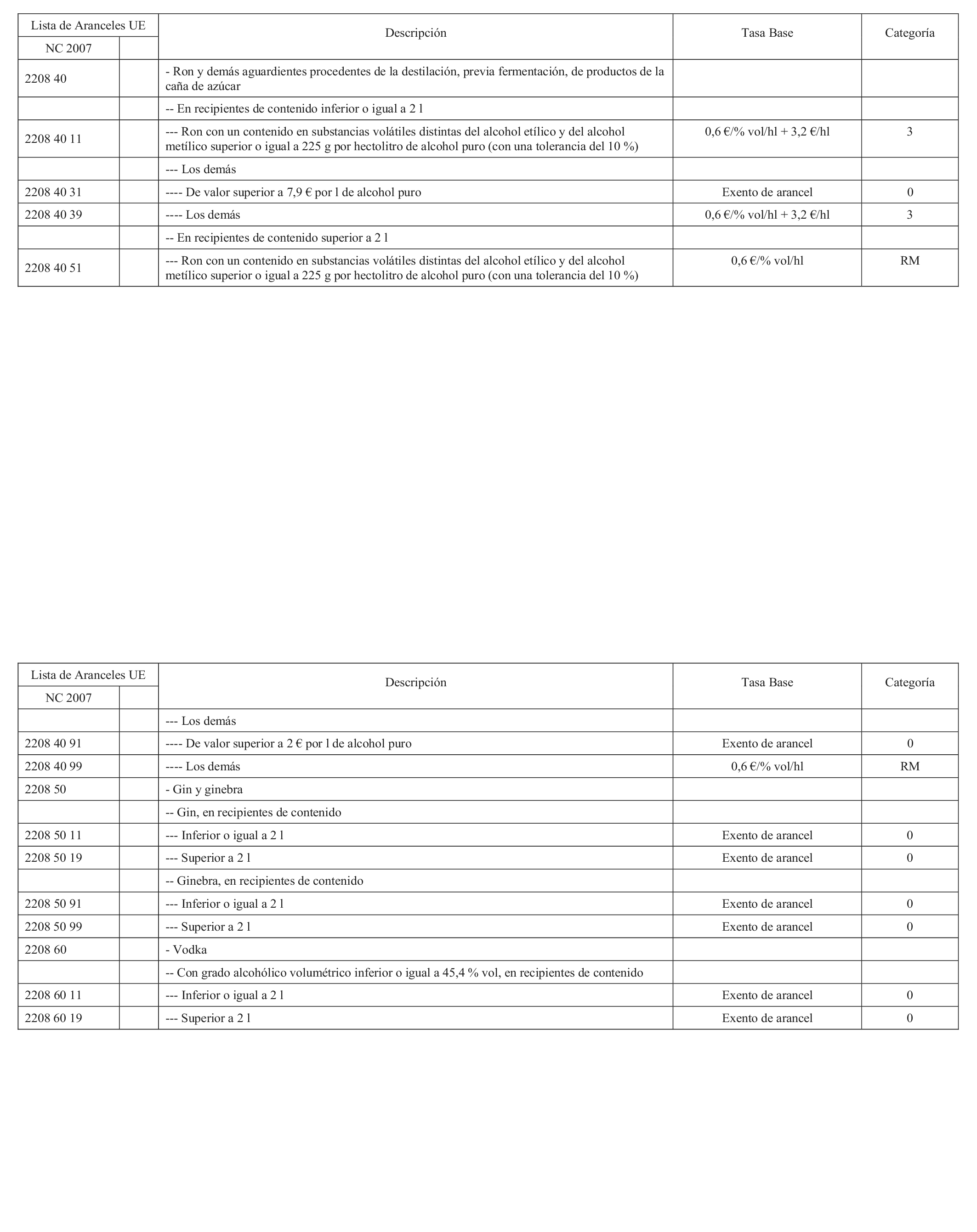 | Lista de Aranceles UE | | Descripción | Tasa Base | Categoría |
|---|---|---|---|---|
| NC 2007 | | | | |
| 2208 40 | | - Ron y demás aguardientes procedentes de la destilación, previa fermentación, de productos de la caña de azúcar | | |
| | | -- En recipientes de contenido inferior o igual a 2 l | | |
| 2208 40 11 | | --- Ron con un contenido en substancias volátiles distintas del alcohol etílico y del alcohol metílico superior o igual a 225 g por hectolitro de alcohol puro (con una tolerancia del 10 %) | 0,6 €/% vol/hl + 3,2 €/hl | 3 |
| | | --- Los demás | | |
| 2208 40 31 | | ---- De valor superior a 7,9 € por l de alcohol puro | Exento de arancel | 0 |
| 2208 40 39 | | ---- Los demás | 0,6 €/% vol/hl + 3,2 €/hl | 3 |
| | | -- En recipientes de contenido superior a 2 l | | |
| 2208 40 51 | | --- Ron con un contenido en substancias volátiles distintas del alcohol etílico y del alcohol metílico superior o igual a 225 g por hectolitro de alcohol puro (con una tolerancia del 10 %) | 0,6 €/% vol/hl | RM |

| Lista de Aranceles UE | | Descripción | Tasa Base | Categoría |
|---|---|---|---|---|
| NC 2007 | | | | |
| | | --- Los demás | | |
| 2208 40 91 | | ---- De valor superior a 2 € por l de alcohol puro | Exento de arancel | 0 |
| 2208 40 99 | | ---- Los demás | 0,6 €/% vol/hl | RM |
| 2208 50 | | - Gin y ginebra | | |
| | | -- Gin, en recipientes de contenido | | |
| 2208 50 11 | | --- Inferior o igual a 2 l | Exento de arancel | 0 |
| 2208 50 19 | | --- Superior a 2 l | Exento de arancel | 0 |
| | | -- Ginebra, en recipientes de contenido | | |
| 2208 50 91 | | --- Inferior o igual a 2 l | Exento de arancel | 0 |
| 2208 50 99 | | --- Superior a 2 l | Exento de arancel | 0 |
| 2208 60 | | - Vodka | | |
| | | -- Con grado alcohólico volumétrico inferior o igual a 45,4 % vol, en recipientes de contenido | | |
| 2208 60 11 | | --- Inferior o igual a 2 l | Exento de arancel | 0 |
| 2208 60 19 | | --- Superior a 2 l | Exento de arancel | 0 |